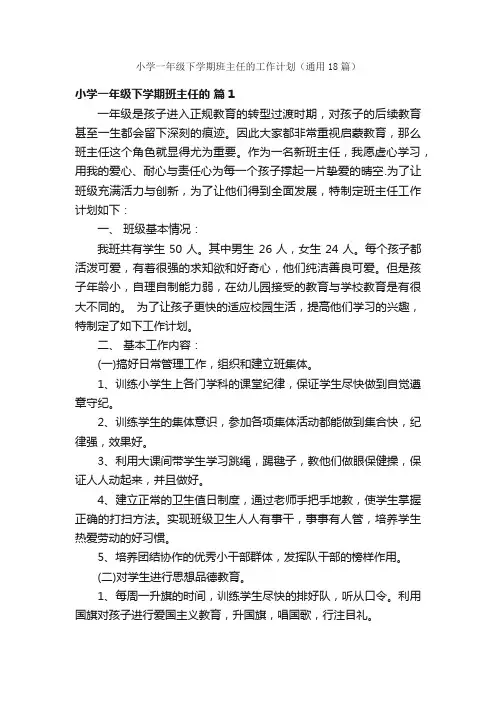 小学一年级下学期班主任的工作计划（通用18篇）

小学一年级下学期班主任的 篇1

一年级是孩子进入正规教育的转型过渡时期，对孩子的后续教育甚至一生都会留下深刻的痕迹。因此大家都非常重视启蒙教育，那么班主任这个角色就显得尤为重要。作为一名新班主任，我愿虚心学习，用我的爱心、耐心与责任心为每一个孩子撑起一片挚爱的晴空.为了让班级充满活力与创新，为了让他们得到全面发展，特制定班主任工作计划如下：

一、 班级基本情况：

我班共有学生 50 人。其中男生 26 人，女生 24 人。每个孩子都活泼可爱，有着很强的求知欲和好奇心，他们纯洁善良可爱。但是孩子年龄小，自理自制能力弱，在幼儿园接受的教育与学校教育是有很大不同的。 为了让孩子更快的适应校园生活，提高他们学习的兴趣，特制定了如下工作计划。

二、 基本工作内容：

(一)搞好日常管理工作，组织和建立班集体。

1、训练小学生上各门学科的课堂纪律，保证学生尽快做到自觉遵章守纪。

2、训练学生的集体意识，参加各项集体活动都能做到集合快，纪律强，效果好。

3、利用大课间带学生学习跳绳，踢毽子，教他们做眼保健操，保证人人动起来，并且做好。

4、建立正常的卫生值日制度，通过老师手把手地教，使学生掌握正确的打扫方法。实现班级卫生人人有事干，事事有人管，培养学生热爱劳动的好习惯。

5、培养团结协作的优秀小干部群体，发挥队干部的榜样作用。

(二)对学生进行思想品德教育。

1、每周一升旗的时间，训练学生尽快的排好队，听从口令。利用国旗对孩子进行爱国主义教育，升国旗，唱国歌，行注目礼。